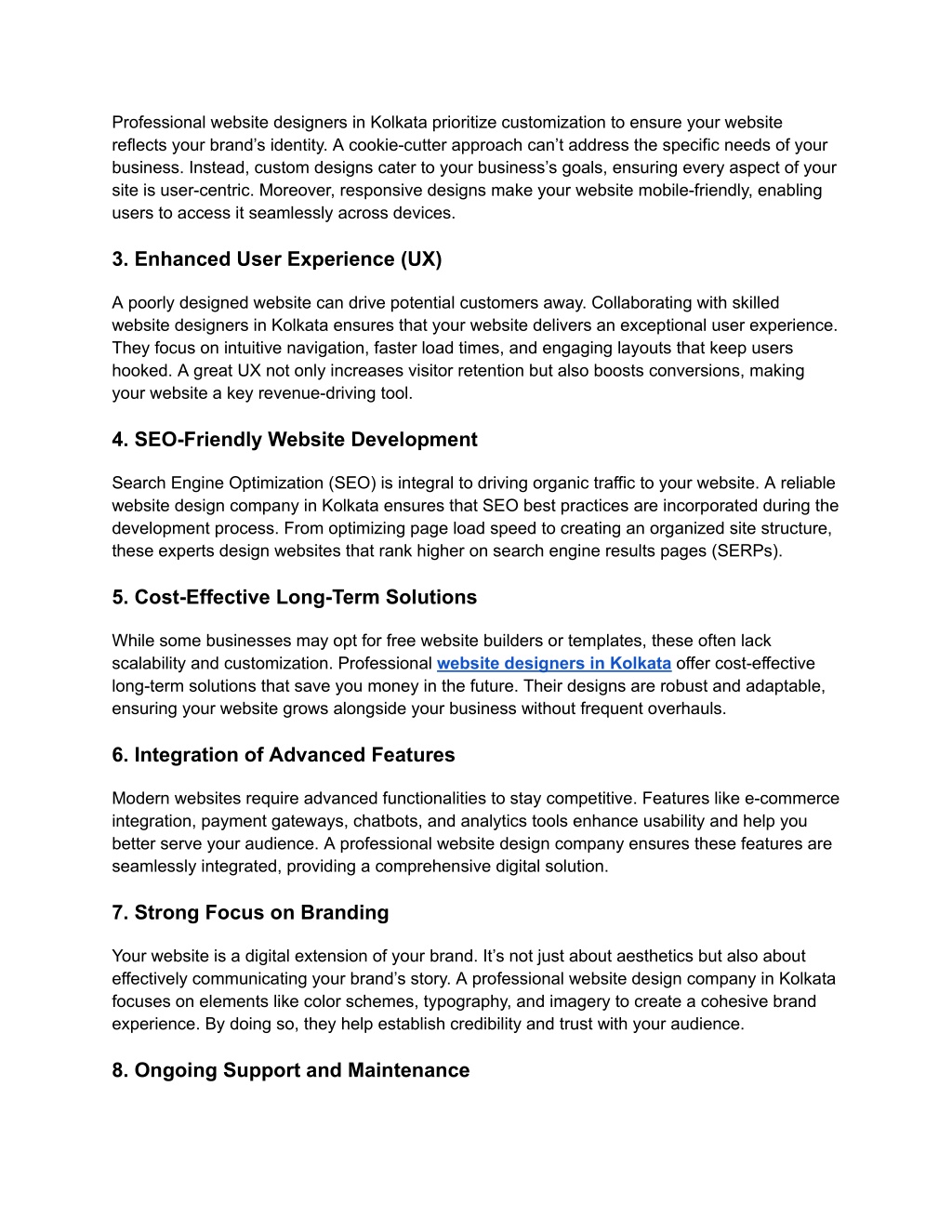 Professional website designers in Kolkata prioritize customization to ensure your website reflects your brand’s identity. A cookie-cutter approach can’t address the specific needs of your business. Instead, custom designs cater to your business’s goals, ensuring every aspect of your site is user-centric. Moreover, responsive designs make your website mobile-friendly, enabling users to access it seamlessly across devices.

3. Enhanced User Experience (UX)

A poorly designed website can drive potential customers away. Collaborating with skilled website designers in Kolkata ensures that your website delivers an exceptional user experience. They focus on intuitive navigation, faster load times, and engaging layouts that keep users hooked. A great UX not only increases visitor retention but also boosts conversions, making your website a key revenue-driving tool.

4. SEO-Friendly Website Development

Search Engine Optimization (SEO) is integral to driving organic traffic to your website. A reliable website design company in Kolkata ensures that SEO best practices are incorporated during the development process. From optimizing page load speed to creating an organized site structure, these experts design websites that rank higher on search engine results pages (SERPs).

5. Cost-Effective Long-Term Solutions

While some businesses may opt for free website builders or templates, these often lack scalability and customization. Professional website designers in Kolkata offer cost-effective long-term solutions that save you money in the future. Their designs are robust and adaptable, ensuring your website grows alongside your business without frequent overhauls.

6. Integration of Advanced Features

Modern websites require advanced functionalities to stay competitive. Features like e-commerce integration, payment gateways, chatbots, and analytics tools enhance usability and help you better serve your audience. A professional website design company ensures these features are seamlessly integrated, providing a comprehensive digital solution.

7. Strong Focus on Branding

Your website is a digital extension of your brand. It’s not just about aesthetics but also about effectively communicating your brand’s story. A professional website design company in Kolkata focuses on elements like color schemes, typography, and imagery to create a cohesive brand experience. By doing so, they help establish credibility and trust with your audience.

8. Ongoing Support and Maintenance